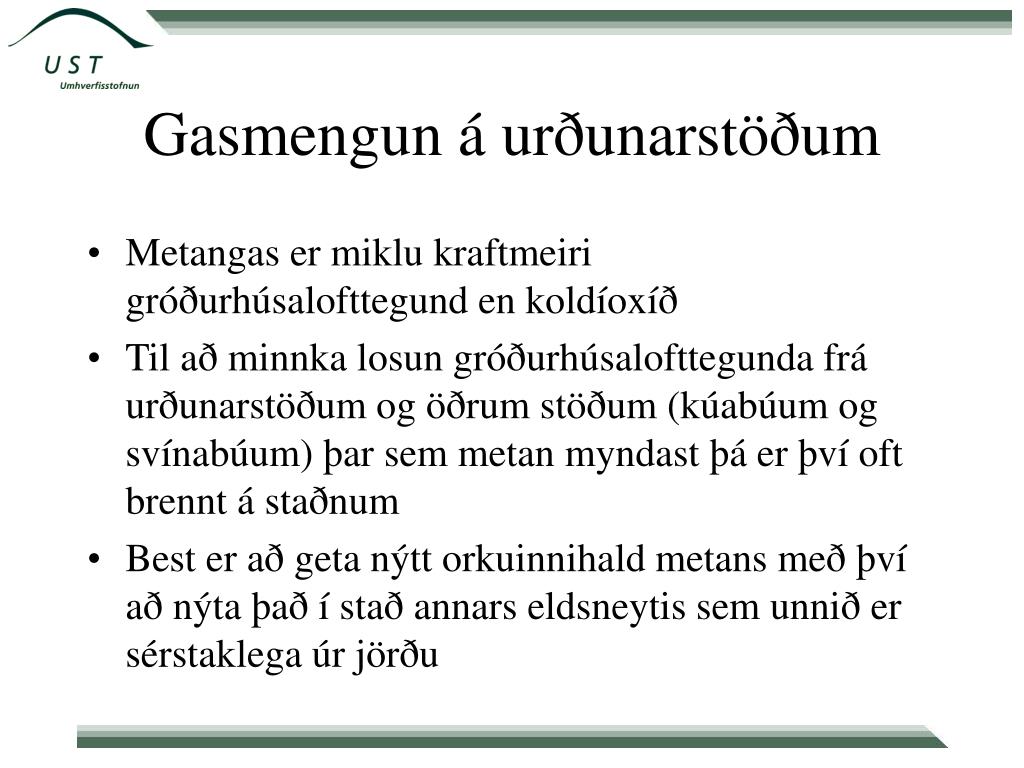 UST
Umhverfisstofnun

Gasmengun á urðunarstöðum

• Metangas er miklu kraftmeiri gróðurhúsalofttegund en koldíoxíð
• Til að minnka losun gróðurhúsalofttegunda frá urðunarstöðum og öðrum stöðum (kúabúum og svínabúum) þar sem metan myndast þá er því oft brennt á staðnum
• Best er að geta nýtt orkuinnihald metans með því að nýta það í stað annars eldsneytis sem unnið er sérstaklega úr jörðu